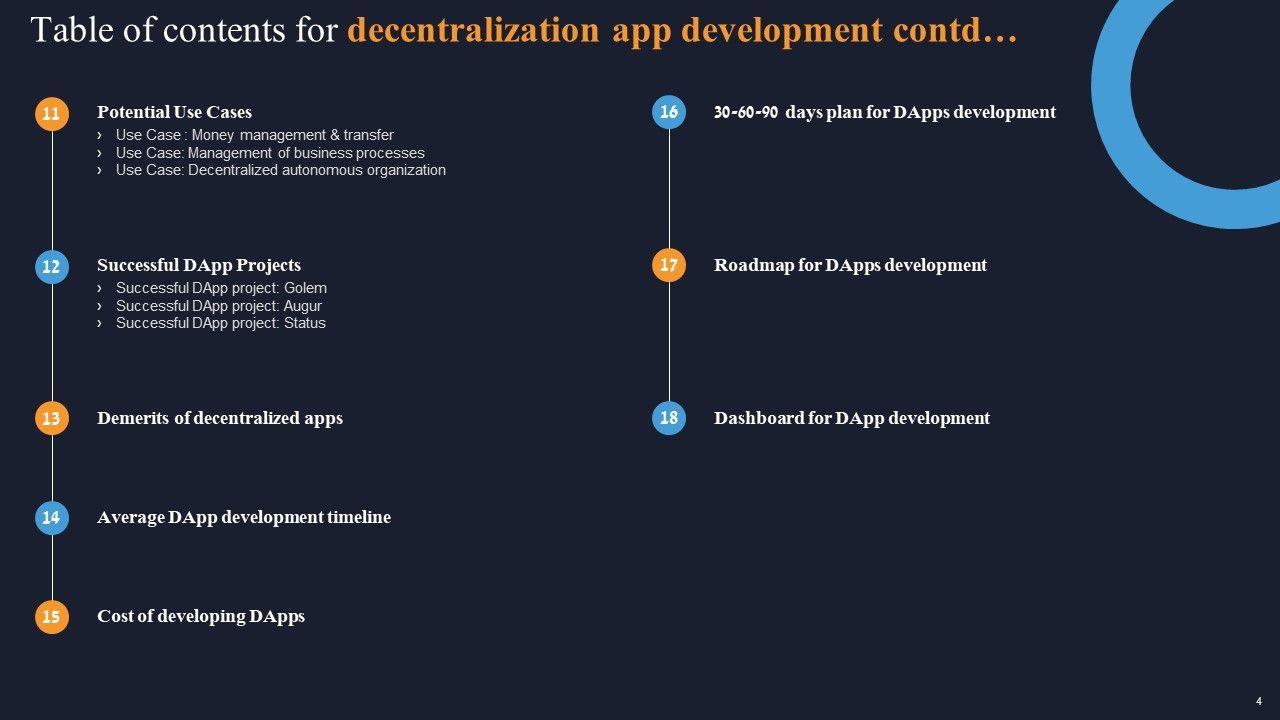 Table of contents for decentralization app development contd…

11
Potential Use Cases
› Use Case : Money management & transfer
› Use Case: Management of business processes
› Use Case: Decentralized autonomous organization

12
Successful DApp Projects
› Successful DApp project: Golem
› Successful DApp project: Augur
› Successful DApp project: Status

13
Demerits of decentralized apps

14
Average DApp development timeline

15
Cost of developing DApps

16
30-60-90 days plan for DApps development

17
Roadmap for DApps development

18
Dashboard for DApp development

4